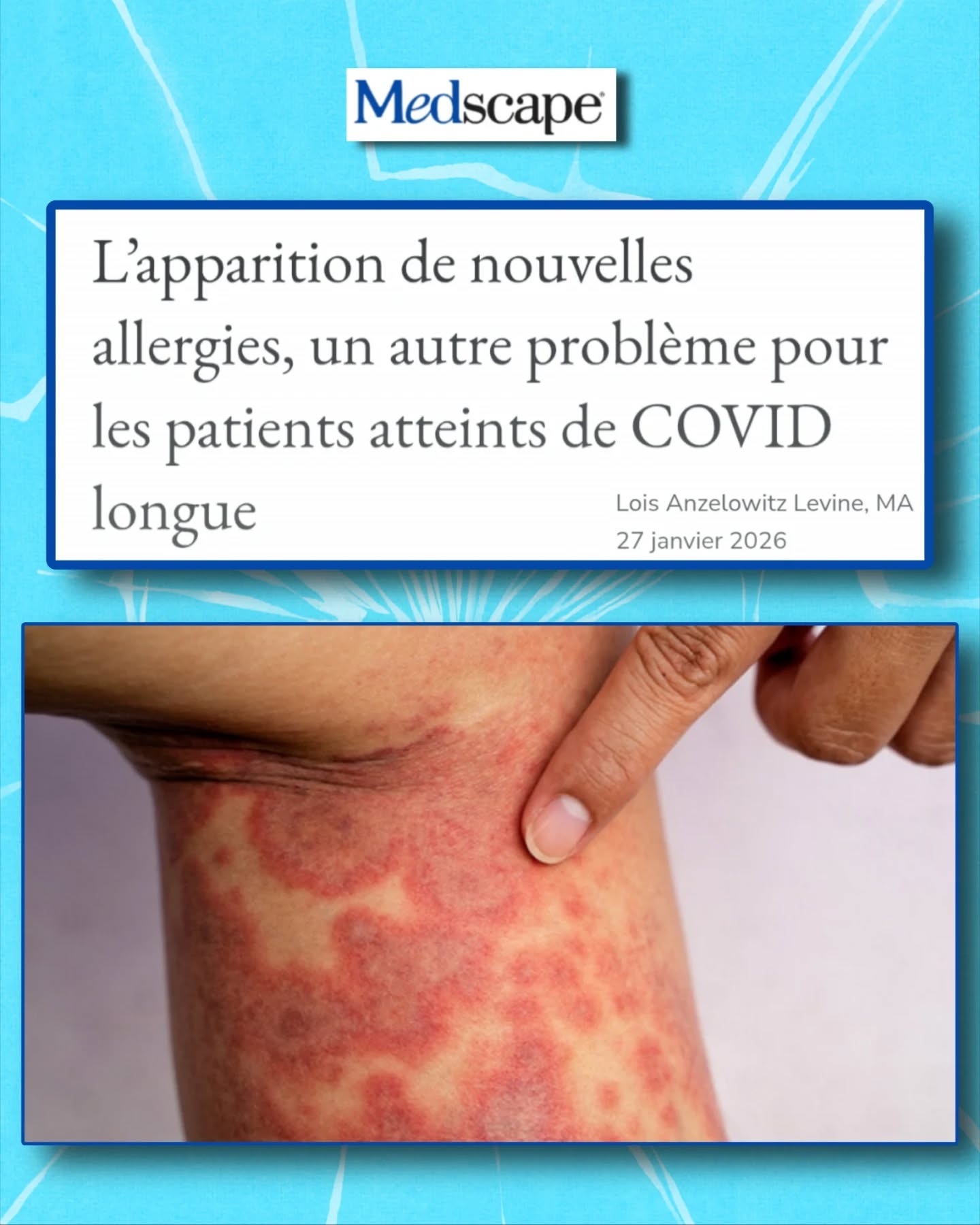 Medscape

L'apparition de nouvelles allergies, un autre problème pour les patients atteints de COVID longue

Lois Anzelowitz Levine, MA
27 janvier 2026